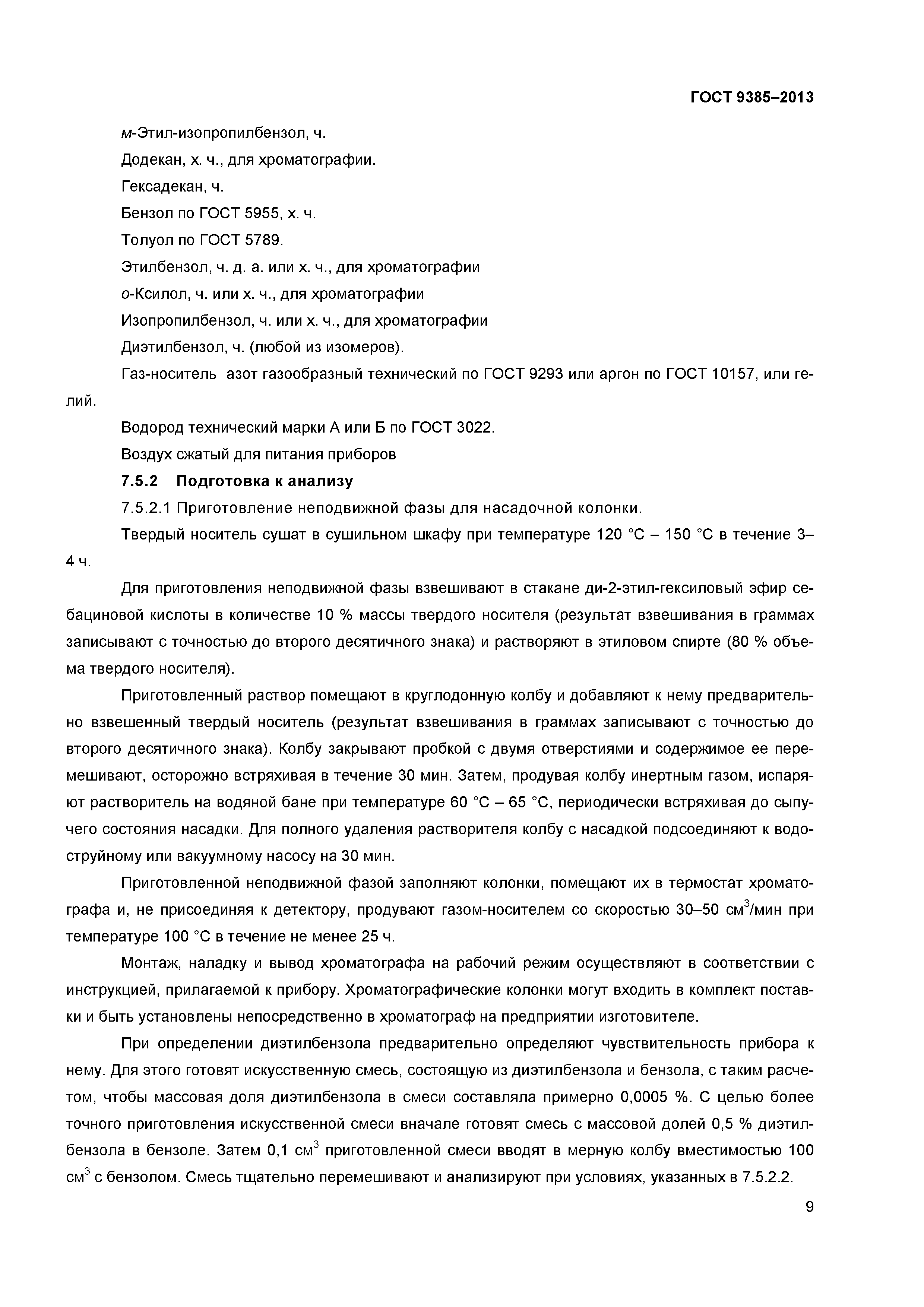 ГОСТ 9385–2013

м-Этил-изопропилбензол, ч.

Додекан, х. ч., для хроматографии.

Гексадекан, ч.

Бензол по ГОСТ 5955, х. ч.

Толуол по ГОСТ 5789.

Этилбензол, ч. д. а. или х. ч., для хроматографии

о-Ксилол, ч. или х. ч., для хроматографии

Изопропилбензол, ч. или х. ч., для хроматографии

Диэтилбензол, ч. (любой из изомеров).

Газ-носитель азот газообразный технический по ГОСТ 9293 или аргон по ГОСТ 10157, или гелий.

Водород технический марки А или Б по ГОСТ 3022.

Воздух сжатый для питания приборов

7.5.2 Подготовка к анализу

7.5.2.1 Приготовление неподвижной фазы для насадочной колонки.

Твердый носитель сушат в сушильном шкафу при температуре 120 °С – 150 °С в течение 3–4 ч.

Для приготовления неподвижной фазы взвешивают в стакане ди-2-этил-гексиловый эфир себациновой кислоты в количестве 10 % массы твердого носителя (результат взвешивания в граммах записывают с точностью до второго десятичного знака) и растворяют в этиловом спирте (80 % объема твердого носителя).

Приготовленный раствор помещают в круглодонную колбу и добавляют к нему предварительно взвешенный твердый носитель (результат взвешивания в граммах записывают с точностью до второго десятичного знака). Колбу закрывают пробкой с двумя отверстиями и содержимое ее перемешивают, осторожно встряхивая в течение 30 мин. Затем, продувая колбу инертным газом, испаряют растворитель на водяной бане при температуре 60 °С – 65 °С, периодически встряхивая до сыпучего состояния насадки. Для полного удаления растворителя колбу с насадкой подсоединяют к водоструйному или вакуумному насосу на 30 мин.

Приготовленной неподвижной фазой заполняют колонки, помещают их в термостат хроматографа и, не присоединяя к детектору, продувают газом-носителем со скоростью 30–50 см$^3$/мин при температуре 100 °С в течение не менее 25 ч.

Монтаж, наладку и вывод хроматографа на рабочий режим осуществляют в соответствии с инструкцией, прилагаемой к прибору. Хроматографические колонки могут входить в комплект поставки и быть установлены непосредственно в хроматограф на предприятии изготовителе.

При определении диэтилбензола предварительно определяют чувствительность прибора к нему. Для этого готовят искусственную смесь, состоящую из диэтилбензола и бензола, с таким расчетом, чтобы массовая доля диэтилбензола в смеси составляла примерно 0,0005 %. С целью более точного приготовления искусственной смеси вначале готовят смесь с массовой долей 0,5 % диэтилбензола в бензоле. Затем 0,1 см$^3$ приготовленной смеси вводят в мерную колбу вместимостью 100 см$^3$ с бензолом. Смесь тщательно перемешивают и анализируют при условиях, указанных в 7.5.2.2.

9